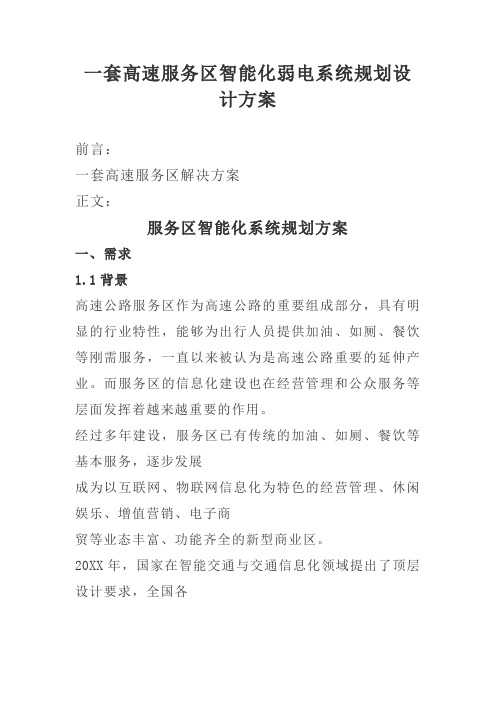 一套高速服务区智能化弱电系统规划设计方案

前言：

一套高速服务区解决方案

正文：

服务区智能化系统规划方案

一、需求

1.1 背景

高速公路服务区作为高速公路的重要组成部分，具有明显的行业特性，能够为出行人员提供加油、如厕、餐饮等刚需服务，一直以来被认为是高速公路重要的延伸产业。而服务区的信息化建设也在经营管理和公众服务等层面发挥着越来越重要的作用。

经过多年建设，服务区已有传统的加油、如厕、餐饮等基本服务，逐步发展

成为以互联网、物联网信息化为特色的经营管理、休闲娱乐、增值营销、电子商

贸等业态丰富、功能齐全的新型商业区。

20XX 年，国家在智能交通与交通信息化领域提出了顶层设计要求，全国各